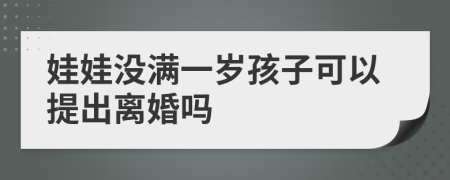 娃娃没满一岁孩子可以提出离婚吗